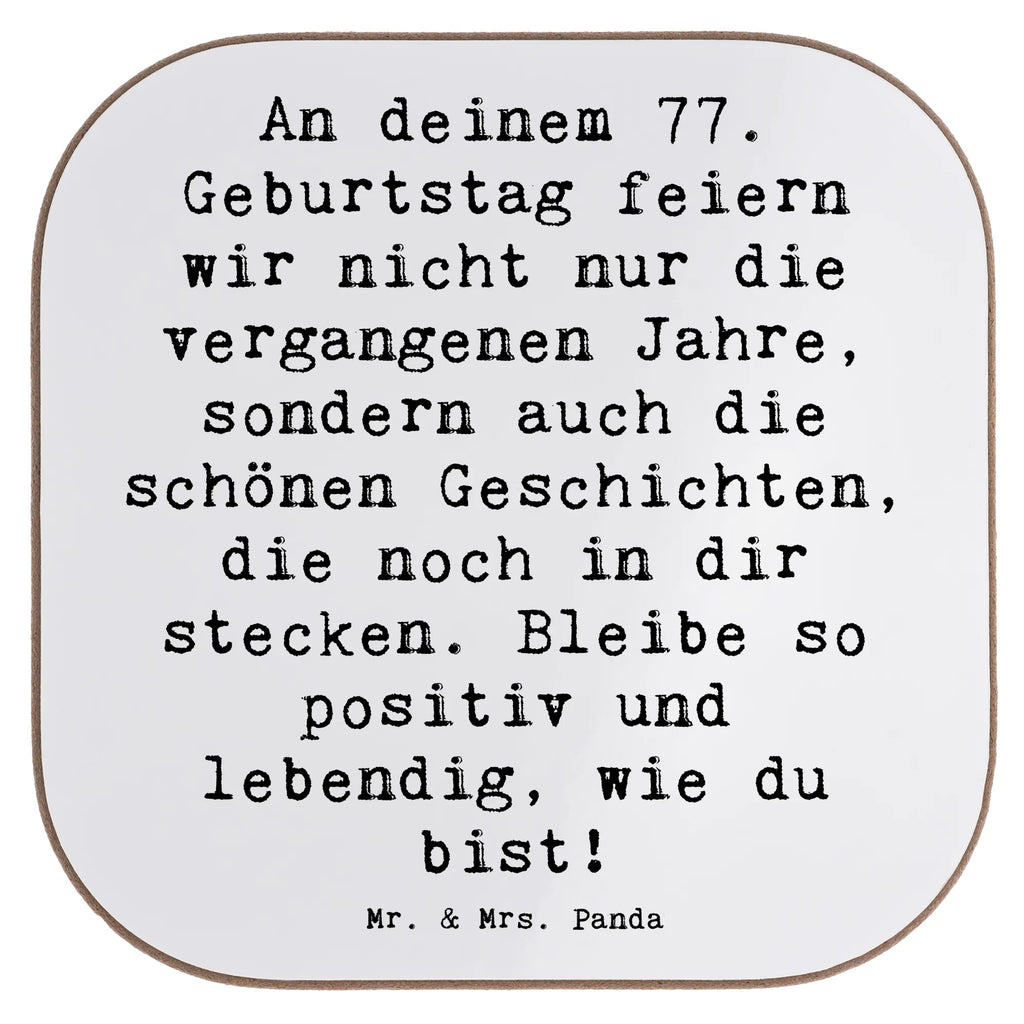 An deinem 77. Geburtstag feiern wir nicht nur die vergangenen Jahre, sondern auch die schönen Geschichten, die noch in dir stecken. Bleibe so positiv und lebendig, wie du bist!

Mr. & Mrs. Panda